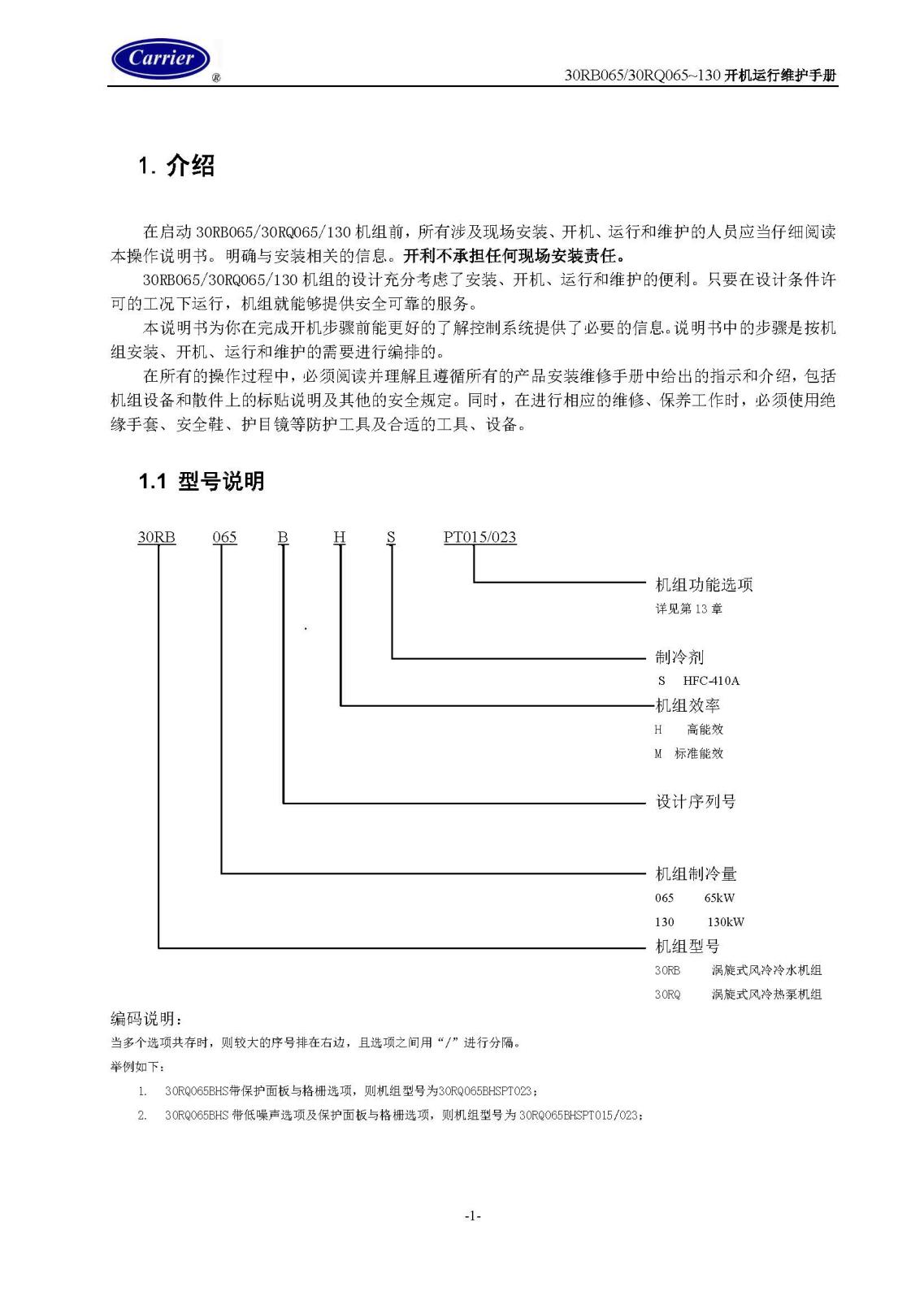 Carrier ®

30RB065/30RQ065~130 开机运行维护手册

1. 介绍

在启动 30RB065/30RQ065/130 机组前，所有涉及现场安装、开机、运行和维护的人员应当仔细阅读本操作说明书。明确与安装相关的信息。开利不承担任何现场安装责任。

30RB065/30RQ065/130 机组的设计充分考虑了安装、开机、运行和维护的便利。只要在设计条件许可的工况下运行，机组就能够提供安全可靠的服务。

本说明书为你在完成开机步骤前能更好的了解控制系统提供了必要的信息。说明书中的步骤是按机组安装、开机、运行和维护的需要进行编排的。

在所有的操作过程中，必须阅读并理解且遵循所有的产品安装维修手册中给出的指示和介绍，包括机组设备和散件上的标贴说明及其他的安全规定。同时，在进行相应的维修、保养工作时，必须使用绝缘手套、安全鞋、护目镜等防护工具及合适的工具、设备。

1.1 型号说明

30RB 065 B H S PT015/023

机组功能选项
详见第 13 章

制冷剂
S HFC-410A

机组效率
H 高能效
M 标准能效

设计序列号

机组制冷量
065 65kW
130 130kW

机组型号
30RB 涡旋式风冷冷水机组
30RQ 涡旋式风冷热泵机组

编码说明：
当多个选项共存时，则较大的序号排在右边，且选项之间用“/”进行分隔。
举例如下：
1. 30RQ065BHS带保护面板与格栅选项，则机组型号为30RQ065BHSPT023；
2. 30RQ065BHS 带低噪声选项及保护面板与格栅选项，则机组型号为 30RQ065BHSPT015/023；

-1-